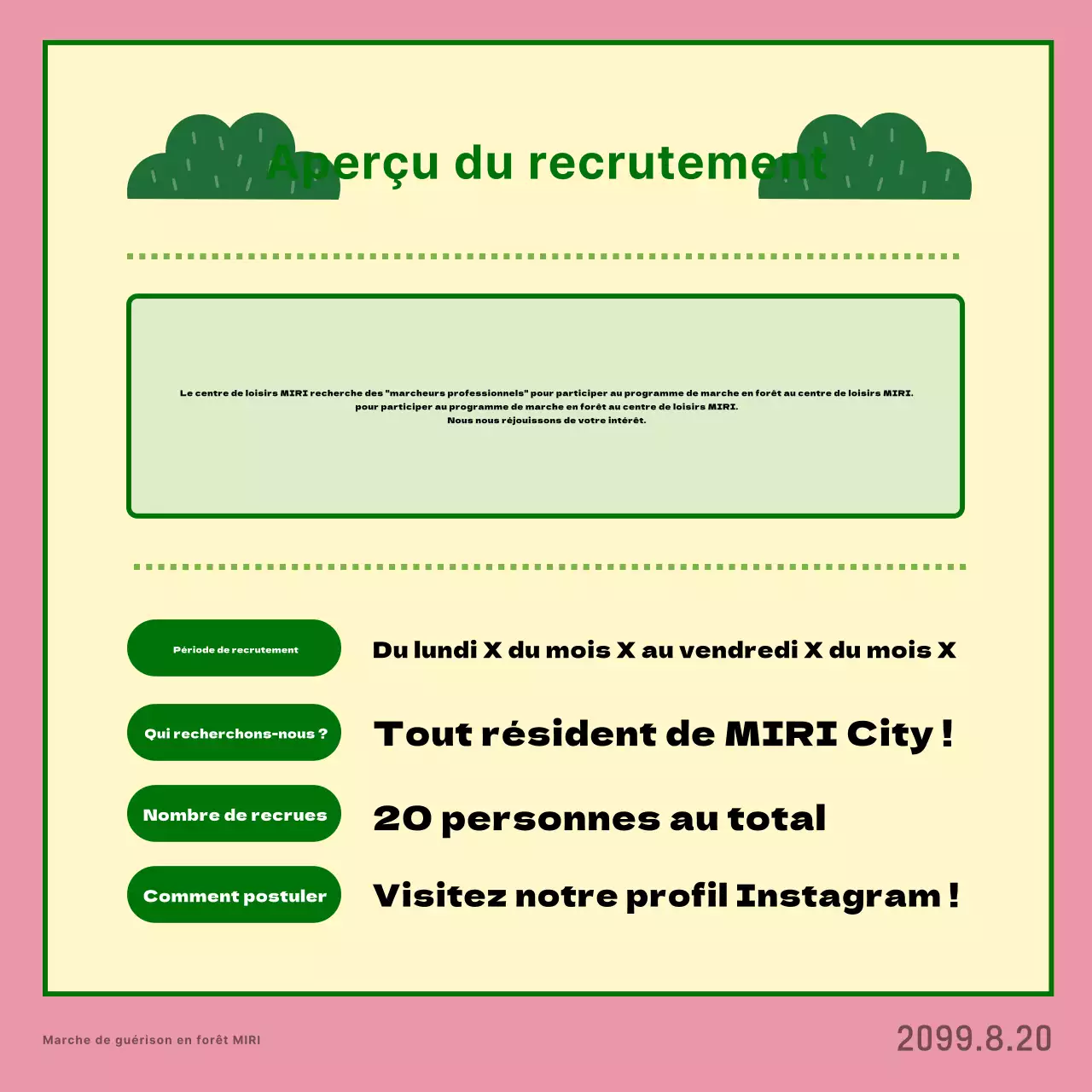 Aperçu du recrutement

Le centre de loisirs MIRI recherche des "marcheurs professionnels" pour participer au programme de marche en forêt au centre de loisirs MIRI.
pour participer au programme de marche en forêt au centre de loisirs MIRI.
Nous nous réjouissons de votre intérêt.

Période de recrutement
Du lundi X du mois X au vendredi X du mois X

Qui recherchons-nous ?
Tout résident de MIRI City !

Nombre de recrues
20 personnes au total

Comment postuler
Visitez notre profil Instagram !

Marche de guérison en forêt MIRI

2099.8.20